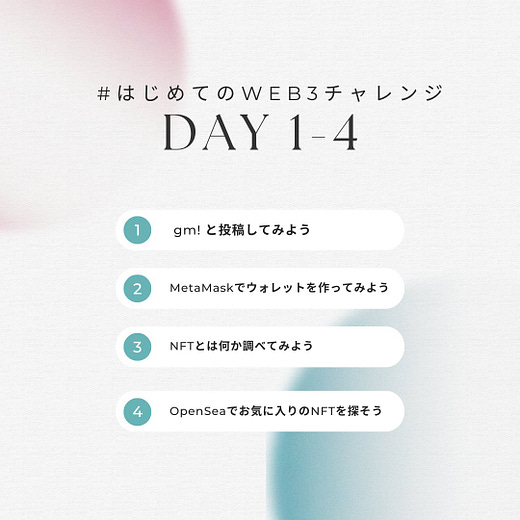 #はじめてのWEB3チャレンジ

DAY 1-4

1 gm!と投稿してみよう

2 MetaMaskでウォレットを作ってみよう

3 NFTとは何か調べてみよう

4 OpenSeaでお気に入りのNFTを探そう